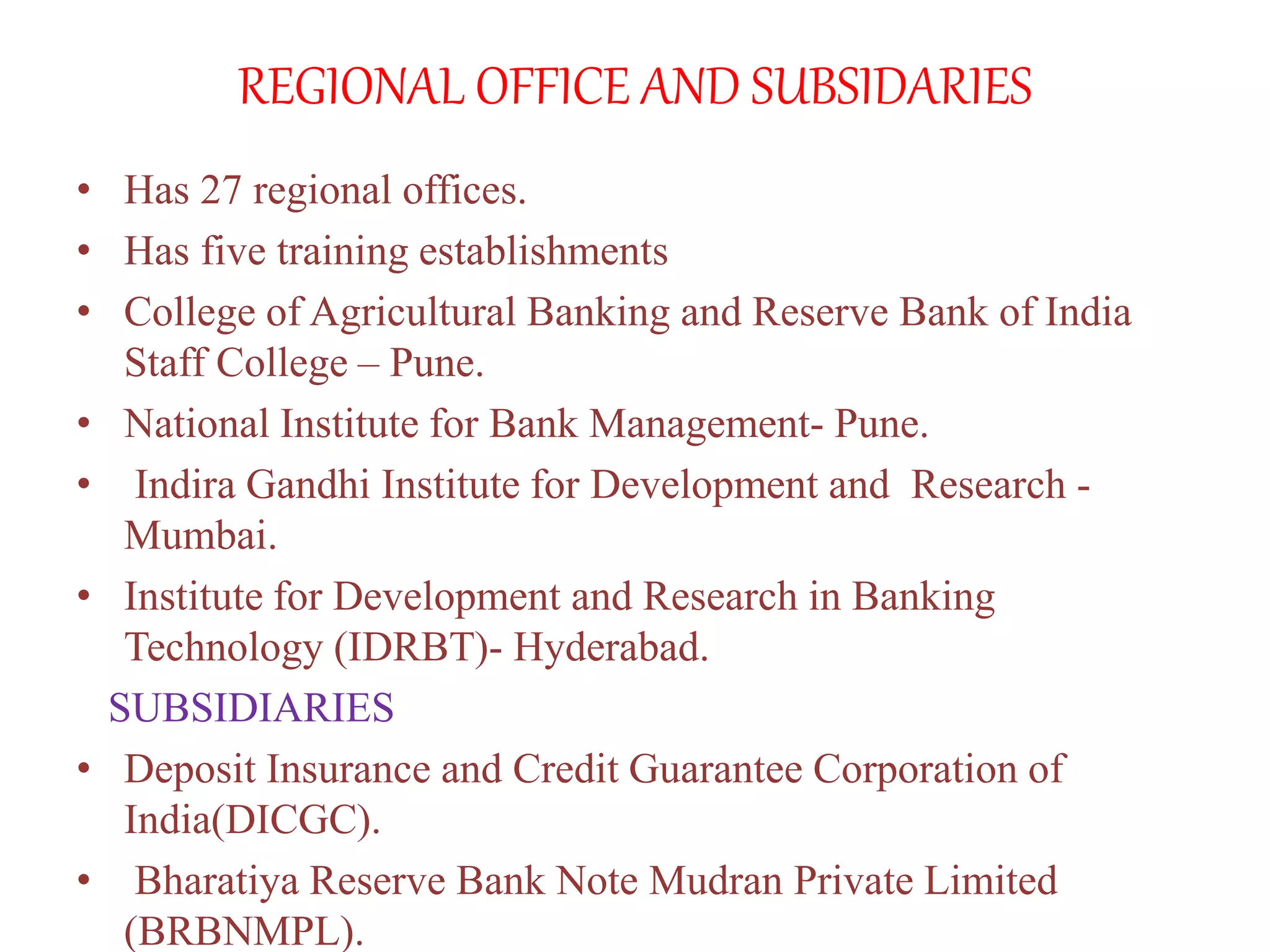 REGIONAL OFFICE AND SUBSIDARIES

• Has 27 regional offices.

• Has five training establishments

• College of Agricultural Banking and Reserve Bank of India Staff College – Pune.

• National Institute for Bank Management- Pune.

• Indira Gandhi Institute for Development and Research - Mumbai.

• Institute for Development and Research in Banking Technology (IDRBT)- Hyderabad.

SUBSIDIARIES

• Deposit Insurance and Credit Guarantee Corporation of India(DICGC).

• Bharatiya Reserve Bank Note Mudran Private Limited (BRBNMPL).